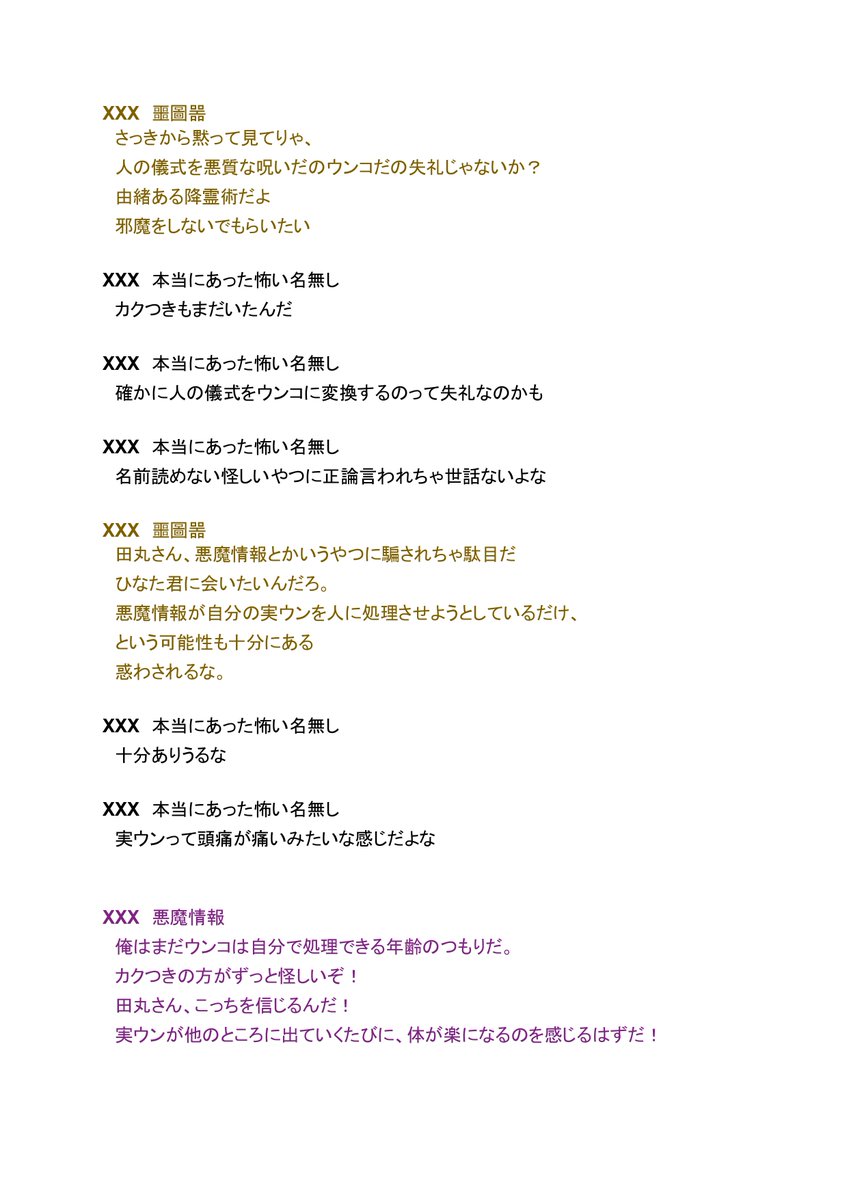 XXX 噩圖器
さっきから黙って見てりゃ、
人の儀式を悪質な呪いだのウンコだの失礼じゃないか？
由緒ある降霊術だよ
邪魔をしないでもらいたい

XXX 本当にあった怖い名無し
カクつきもまだいたんだ

XXX 本当にあった怖い名無し
確かに人の儀式をウンコに変換するのって失礼なのかも

XXX 本当にあった怖い名無し
名前読めない怪しいやつに正論言われちゃ世話ないよな

XXX 噩圖器
田丸さん、悪魔情報とかいうやつに騙されちゃ駄目だ
ひなた君に会いたいんだろ。
悪魔情報が自分の実ウンを人に処理させようとしているだけ、
という可能性も十分にある
惑わされるな。

XXX 本当にあった怖い名無し
十分ありうるな

XXX 本当にあった怖い名無し
実ウンって頭痛が痛いみたいな感じだよな

XXX 悪魔情報
俺はまだウンコは自分で処理できる年齢のつもりだ。
カクつきの方がずっと怪しいぞ！
田丸さん、こっちを信じるんだ！
実ウンが他のところに出ていくたびに、体が楽になるのを感じるはずだ！